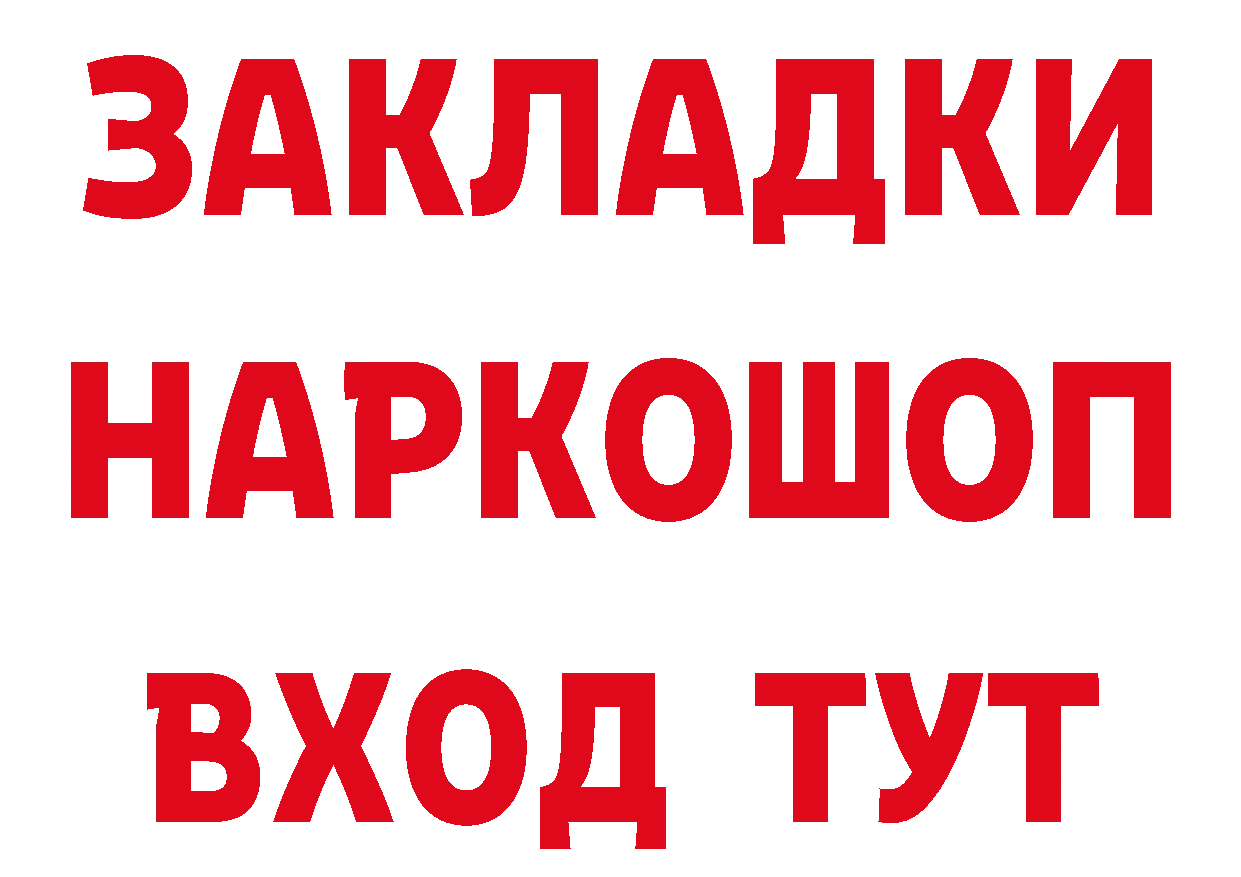 ЗАКЛАДКИ НАРКОШОП ВХОД ТУТ